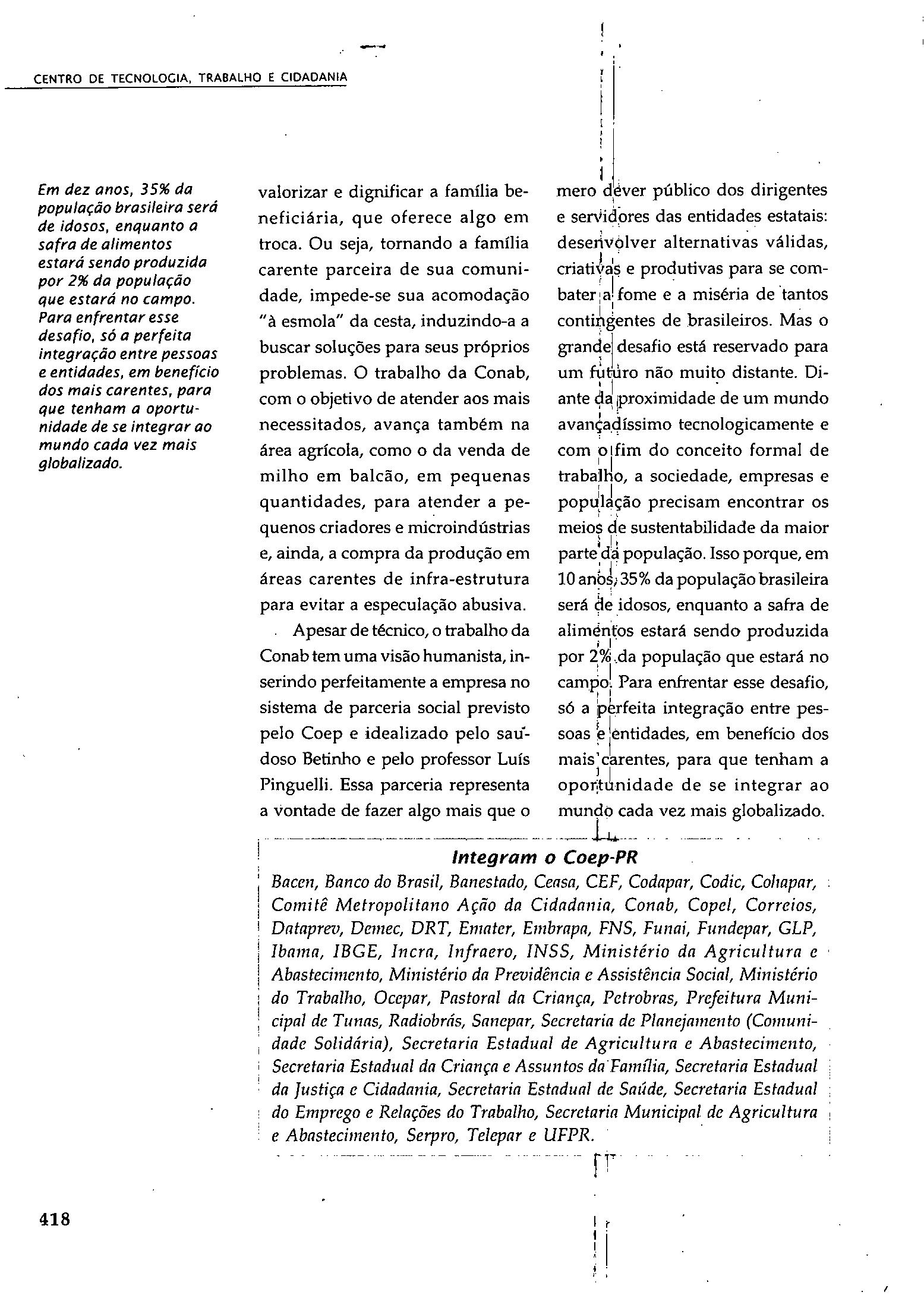 CENTRO DE TECNOLOGIA, TRABALHO E CIDADANIA

Em dez anos, 35% da população brasileira será de idosos, enquanto a safra de alimentos estará sendo produzida por 2% da população que estará no campo. Para enfrentar esse desafio, só a perfeita integração entre pessoas e entidades, em benefício dos mais carentes, para que tenham a oportunidade de se integrar ao mundo cada vez mais globalizado.

valorizar e dignificar a família beneficiária, que oferece algo em troca. Ou seja, tornando a família carente parceira de sua comunidade, impede-se sua acomodação "à esmola" da cesta, induzindo-a a buscar soluções para seus próprios problemas. O trabalho da Conab, com o objetivo de atender aos mais necessitados, avança também na área agrícola, como o da venda de milho em balcão, em pequenas quantidades, para atender a pequenos criadores e microindústrias e, ainda, a compra da produção em áreas carentes de infra-estrutura para evitar a especulação abusiva.

Apesar de técnico, o trabalho da Conab tem uma visão humanista, inserindo perfeitamente a empresa no sistema de parceria social previsto pelo Coep e idealizado pelo saudoso Betinho e pelo professor Luís Pinguelli. Essa parceria representa a vontade de fazer algo mais que o mero dever público dos dirigentes e servidores das entidades estatais: desenvolver alternativas válidas, criativas e produtivas para se combater a fome e a miséria de tantos contingentes de brasileiros. Mas o grande desafio está reservado para um futuro não muito distante. Diante da proximidade de um mundo avançadíssimo tecnologicamente e com o fim do conceito formal de trabalho, a sociedade, empresas e população precisam encontrar os meios de sustentabilidade da maior parte da população. Isso porque, em 10 anos, 35% da população brasileira será de idosos, enquanto a safra de alimentos estará sendo produzida por 2% da população que estará no campo. Para enfrentar esse desafio, só a perfeita integração entre pessoas e entidades, em benefício dos mais carentes, para que tenham a oportunidade de se integrar ao mundo cada vez mais globalizado.

Integram o Coep-PR
Bacen, Banco do Brasil, Banestado, Ceasa, CEF, Codapar, Codic, Cohapar, Comitê Metropolitano Ação da Cidadania, Conab, Copel, Correios, Dataprev, Demec, DRT, Emater, Embrapa, FNS, Funai, Fundepar, GLP, Ibama, IBGE, Incra, Infraero, INSS, Ministério da Agricultura e Abastecimento, Ministério da Previdência e Assistência Social, Ministério do Trabalho, Ocepar, Pastoral da Criança, Petrobras, Prefeitura Municipal de Tunas, Radiobrás, Sanepar, Secretaria de Planejamento (Comunidade Solidária), Secretaria Estadual de Agricultura e Abastecimento, Secretaria Estadual da Criança e Assuntos da Família, Secretaria Estadual da Justiça e Cidadania, Secretaria Estadual de Saúde, Secretaria Estadual do Emprego e Relações do Trabalho, Secretaria Municipal de Agricultura e Abastecimento, Serpro, Telepar e UFPR.

418